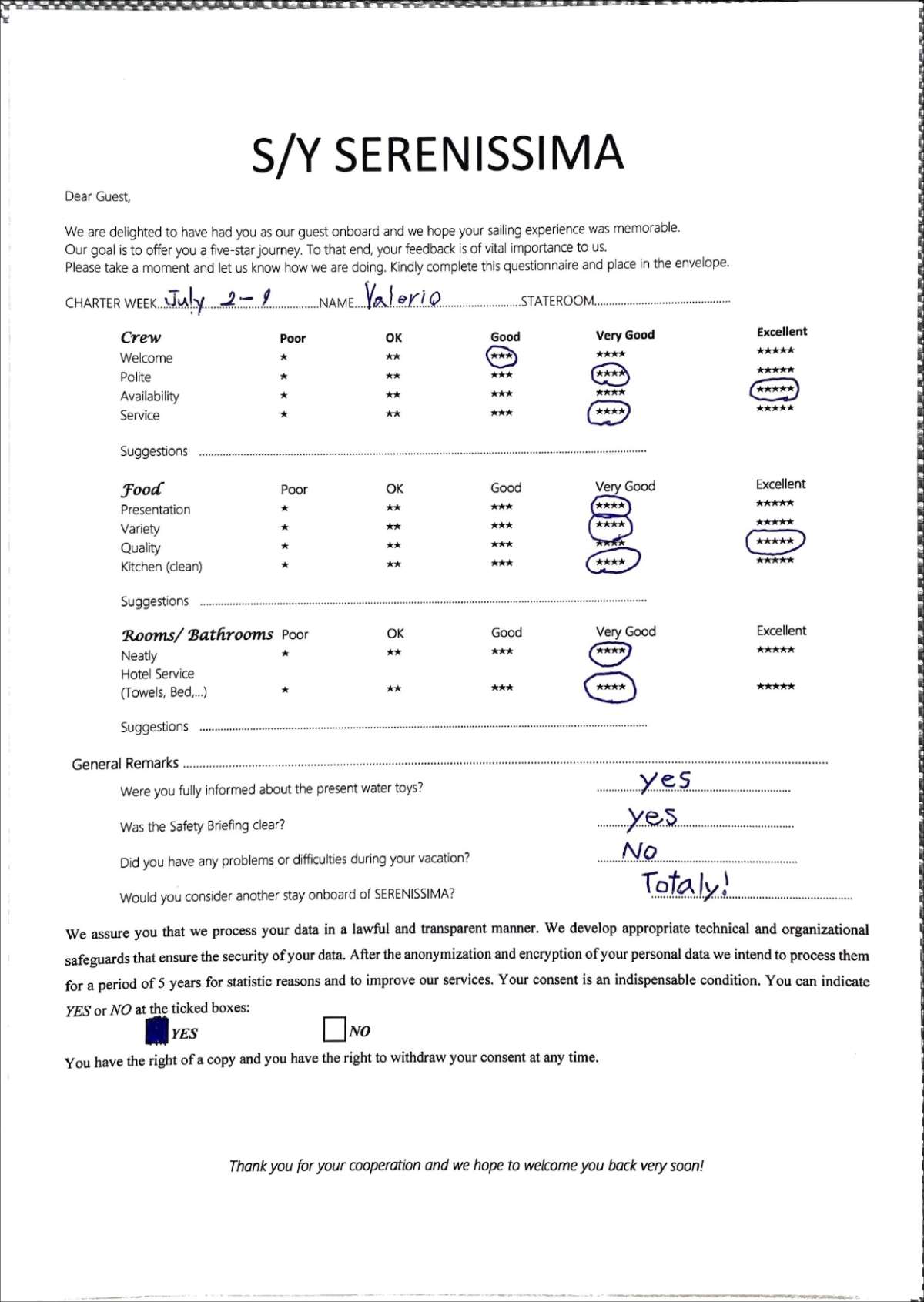 S/Y SERENISSIMA

Dear Guest,

We are delighted to have had you as our guest onboard and we hope your sailing experience was memorable. Our goal is to offer you a five-star journey. To that end, your feedback is of vital importance to us. Please take a moment and let us know how we are doing. Kindly complete this questionnaire and place in the envelope.

CHARTER WEEK July 2-9 NAME Valerio STATEROOM

| Crew | Poor | OK | Good | Very Good | Excellent |
|---|---|---|---|---|---|
| Welcome | ★ | ★★ | ★★★ | ★★★★ | ★★★★★ |
| Polite | ★ | ★★ | ★★★ | ★★★★ | ★★★★★ |
| Availability | ★ | ★★ | ★★★ | ★★★★ | ★★★★★ |
| Service | ★ | ★★ | ★★★ | ★★★★ | ★★★★★ |

Suggestions

| Food | Poor | OK | Good | Very Good | Excellent |
|---|---|---|---|---|---|
| Presentation | ★ | ★★ | ★★★ | ★★★★ | ★★★★★ |
| Variety | ★ | ★★ | ★★★ | ★★★★ | ★★★★★ |
| Quality | ★ | ★★ | ★★★ | ★★★★ | ★★★★★ |
| Kitchen (clean) | ★ | ★★ | ★★★ | ★★★★ | ★★★★★ |

Suggestions

| Rooms/ Bathrooms | Poor | OK | Good | Very Good | Excellent |
|---|---|---|---|---|---|
| Neatly | ★ | ★★ | ★★★ | ★★★★ | ★★★★★ |
| Hotel Service (Towels, Bed,...) | ★ | ★★ | ★★★ | ★★★★ | ★★★★★ |

Suggestions

General Remarks

Were you fully informed about the present water toys? yes

Was the Safety Briefing clear? yes

Did you have any problems or difficulties during your vacation? No

Would you consider another stay onboard of SERENISSIMA? Totaly!

We assure you that we process your data in a lawful and transparent manner. We develop appropriate technical and organizational safeguards that ensure the security of your data. After the anonymization and encryption of your personal data we intend to process them for a period of 5 years for statistic reasons and to improve our services. Your consent is an indispensable condition. You can indicate YES or NO at the ticked boxes:

☑ YES ☐ NO

You have the right of a copy and you have the right to withdraw your consent at any time.

Thank you for your cooperation and we hope to welcome you back very soon!